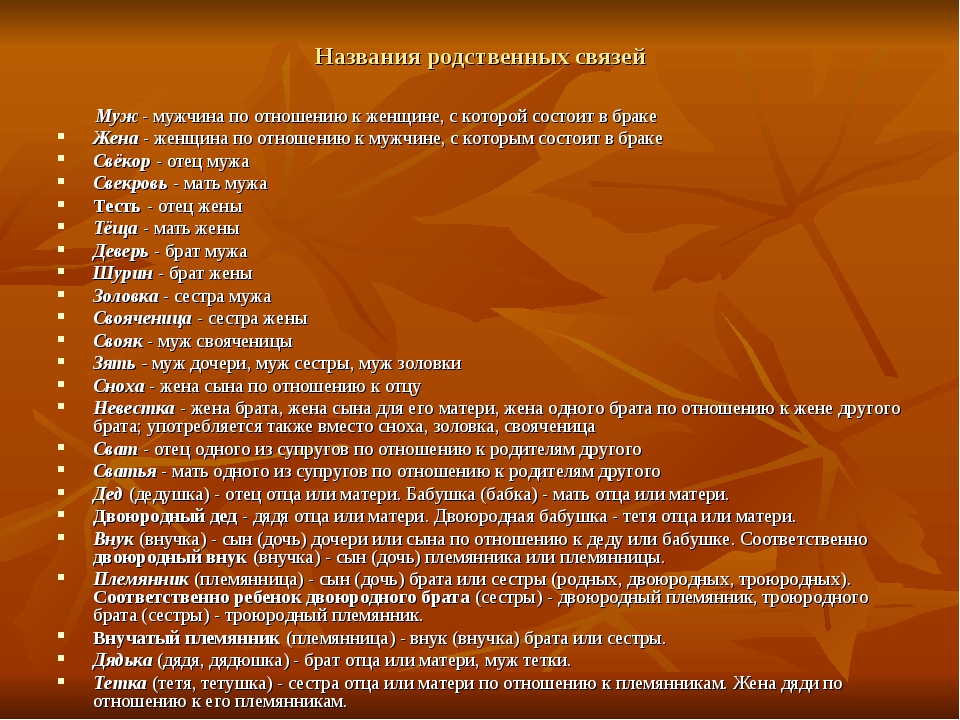 Названия родственных связей

Муж - мужчина по отношению к женщине, с которой состоит в браке
Жена - женщина по отношению к мужчине, с которым состоит в браке
Свёкор - отец мужа
Свекровь - мать мужа
Тесть - отец жены
Тёща - мать жены
Деверь - брат мужа
Шурин - брат жены
Золовка - сестра мужа
Свояченица - сестра жены
Свояк - муж свояченицы
Зять - муж дочери, муж сестры, муж золовки
Сноха - жена сына по отношению к отцу
Невестка - жена брата, жена сына для его матери, жена одного брата по отношению к жене другого брата; употребляется также вместо сноха, золовка, свояченица
Сват - отец одного из супругов по отношению к родителям другого
Сватья - мать одного из супругов по отношению к родителям другого
Дед (дедушка) - отец отца или матери. Бабушка (бабка) - мать отца или матери.
Двоюродный дед - дядя отца или матери. Двоюродная бабушка - тетя отца или матери.
Внук (внучка) - сын (дочь) дочери или сына по отношению к деду или бабушке. Соответственно двоюродный внук (внучка) - сын (дочь) племянника или племянницы.
Племянник (племянница) - сын (дочь) брата или сестры (родных, двоюродных, троюродных). Соответственно ребенок двоюродного брата (сестры) - двоюродный племянник, троюродного брата (сестры) - троюродный племянник.
Внучатый племянник (племянница) - внук (внучка) брата или сестры.
Дядька (дядя, дядюшка) - брат отца или матери, муж тетки.
Тетка (тетя, тетушка) - сестра отца или матери по отношению к племянникам. Жена дяди по отношению к его племянникам.